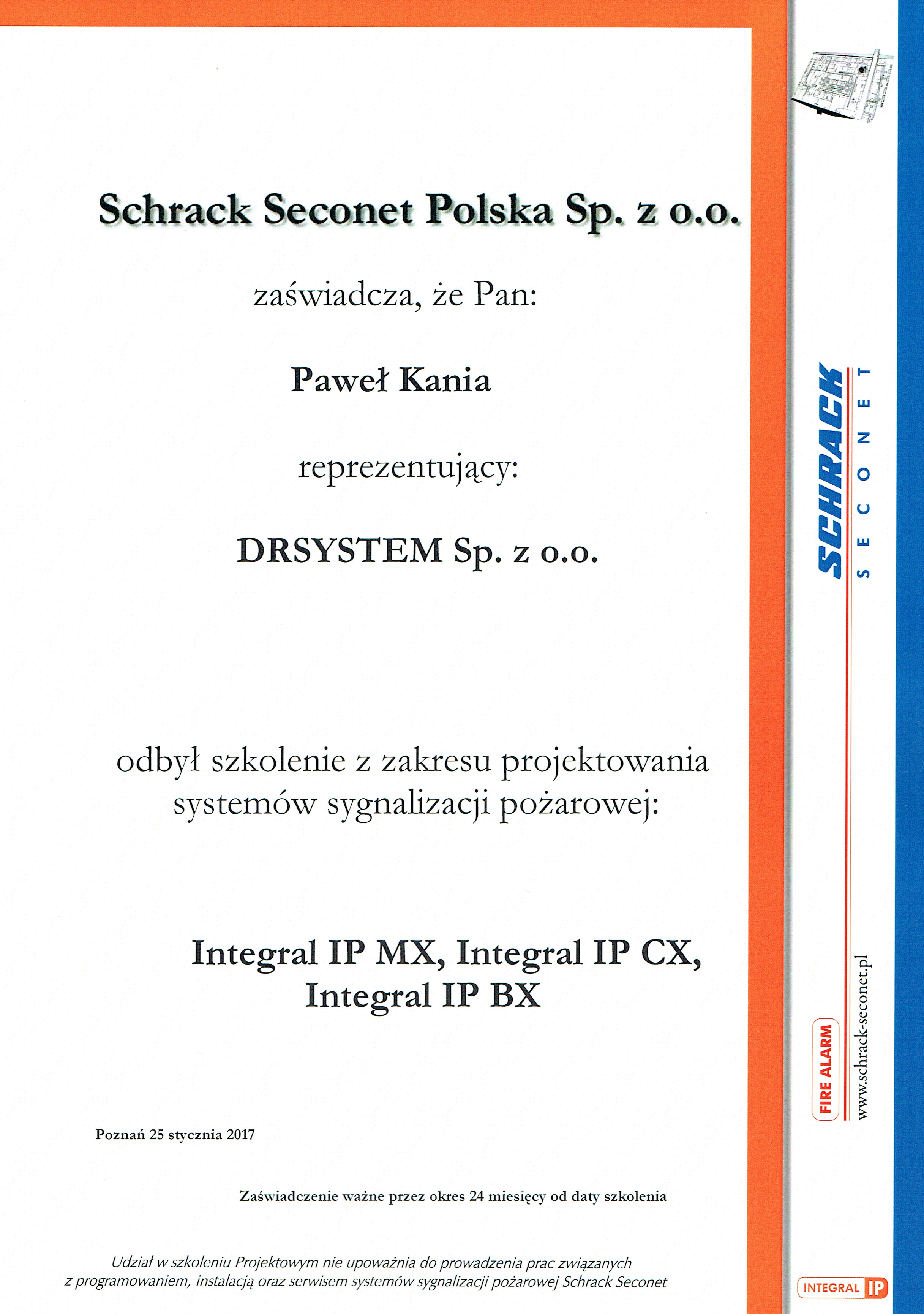 Schrack Seconet Polska Sp. z o.o.

zaświadcza, że Pan:

Paweł Kania

reprezentujący:

DRSYSTEM Sp. z o.o.

odbył szkolenie z zakresu projektowania systemów sygnalizacji pożarowej:

Integral IP MX, Integral IP CX, Integral IP BX

Poznań 25 stycznia 2017

Zaświadczenie ważne przez okres 24 miesięcy od daty szkolenia

Udział w szkoleniu Projektowym nie upoważnia do prowadzenia prac związanych z programowaniem, instalacją oraz serwisem systemów sygnalizacji pożarowej Schrack Seconet

SCHRACK
SECONET

FIRE ALARM

www.schrack-seconet.pl

INTEGRAL IP